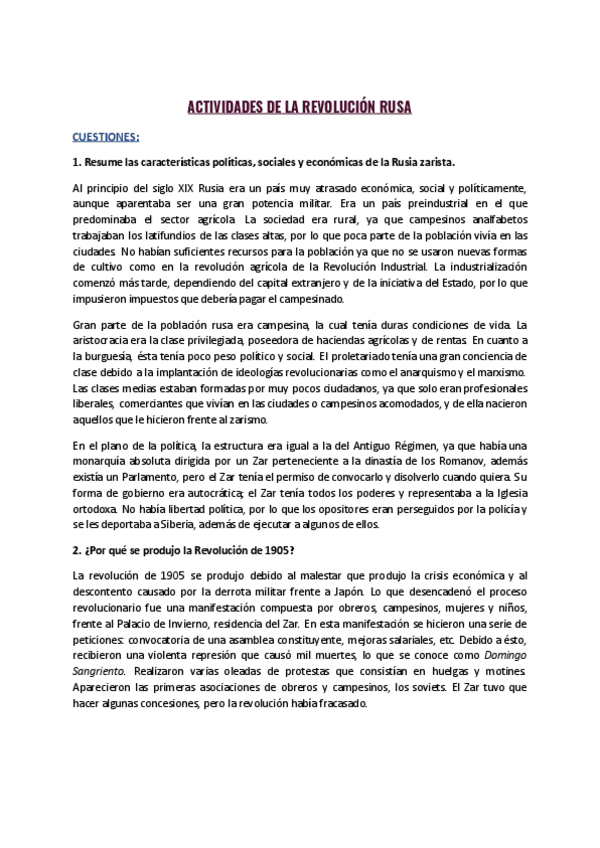 ACTIVIDADES DE LA REVOLUCIÓN RUSA

CUESTIONES:

1. Resume las características políticas, sociales y económicas de la Rusia zarista.

Al principio del siglo XIX Rusia era un país muy atrasado económica, social y políticamente, aunque aparentaba ser una gran potencia militar. Era un país preindustrial en el que predominaba el sector agrícola. La sociedad era rural, ya que campesinos analfabetos trabajaban los latifundios de las clases altas, por lo que poca parte de la población vivía en las ciudades. No habían suficientes recursos para la población ya que no se usaron nuevas formas de cultivo como en la revolución agrícola de la Revolución Industrial. La industrialización comenzó más tarde, dependiendo del capital extranjero y de la iniciativa del Estado, por lo que impusieron impuestos que debería pagar el campesinado.

Gran parte de la población rusa era campesina, la cual tenía duras condiciones de vida. La aristocracia era la clase privilegiada, poseedora de haciendas agrícolas y de rentas. En cuanto a la burguesía, ésta tenía poco peso político y social. El proletariado tenía una gran conciencia de clase debido a la implantación de ideologías revolucionarias como el anarquismo y el marxismo. Las clases medias estaban formadas por muy pocos ciudadanos, ya que solo eran profesionales liberales, comerciantes que vivían en las ciudades o campesinos acomodados, y de ella nacieron aquellos que le hicieron frente al zarismo.

En el plano de la política, la estructura era igual a la del Antiguo Régimen, ya que había una monarquía absoluta dirigida por un Zar perteneciente a la dinastía de los Romanov, además existía un Parlamento, pero el Zar tenía el permiso de convocarlo y disolverlo cuando quiera. Su forma de gobierno era autocrática; el Zar tenía todos los poderes y representaba a la Iglesia ortodoxa. No había libertad política, por lo que los opositores eran perseguidos por la policía y se les deportaba a Siberia, además de ejecutar a algunos de ellos.

2. ¿Por qué se produjo la Revolución de 1905?

La revolución de 1905 se produjo debido al malestar que produjo la crisis económica y al descontento causado por la derrota militar frente a Japón. Lo que desencadenó el proceso revolucionario fue una manifestación compuesta por obreros, campesinos, mujeres y niños, frente al Palacio de Invierno, residencia del Zar. En esta manifestación se hicieron una serie de peticiones: convocatoria de una asamblea constituyente, mejoras salariales, etc. Debido a ésto, recibieron una violenta represión que causó mil muertes, lo que se conoce como Domingo Sangriento. Realizaron varias oleadas de protestas que consistían en huelgas y motines. Aparecieron las primeras asociaciones de obreros y campesinos, los soviets. El Zar tuvo que hacer algunas concesiones, pero la revolución había fracasado.